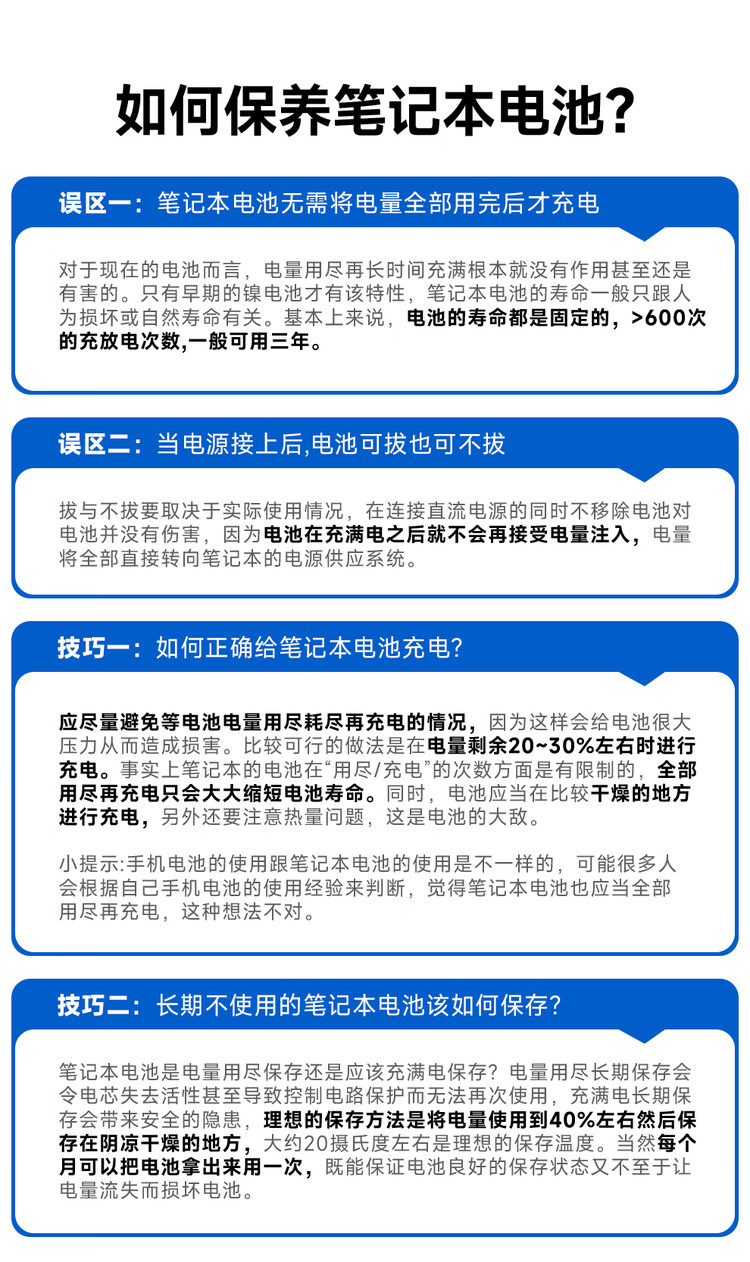 如何保养笔记本电池?

误区一：笔记本电池无需将电量全部用完后才充电

对于现在的电池而言，电量用尽再长时间充满根本就没有作用甚至还是有害的。只有早期的镍电池才有该特性，笔记本电池的寿命一般只跟人为损坏或自然寿命有关。基本上来说，电池的寿命都是固定的，>600次的充放电次数,一般可用三年。

误区二：当电源接上后,电池可拔也可不拔

拔与不拔要取决于实际使用情况，在连接直流电源的同时不移除电池对电池并没有伤害，因为电池在充满电之后就不会再接受电量注入，电量将全部直接转向笔记本的电源供应系统。

技巧一：如何正确给笔记本电池充电?

应尽量避免等电池电量用尽耗尽再充电的情况，因为这样会给电池很大压力从而造成损害。比较可行的做法是在电量剩余20~30%左右时进行充电。事实上笔记本的电池在“用尽/充电”的次数方面是有限制的，全部用尽再充电只会大大缩短电池寿命。同时，电池应当在比较干燥的地方进行充电，另外还要注意热量问题，这是电池的大敌。

小提示:手机电池的使用跟笔记本电池的使用是不一样的，可能很多人会根据自己手机电池的使用经验来判断，觉得笔记本电池也应当全部用尽再充电，这种想法不对。

技巧二：长期不使用的笔记本电池该如何保存?

笔记本电池是电量用尽保存还是应该充满电保存？电量用尽长期保存会令电芯失去活性甚至导致控制电路保护而无法再次使用，充满电长期保存会带来安全的隐患，理想的保存方法是将电量使用到40%左右然后保存在阴凉干燥的地方，大约20摄氏度左右是理想的保存温度。当然每个月可以把电池拿出来用一次，既能保证电池良好的保存状态又不至于让电量流失而损坏电池。